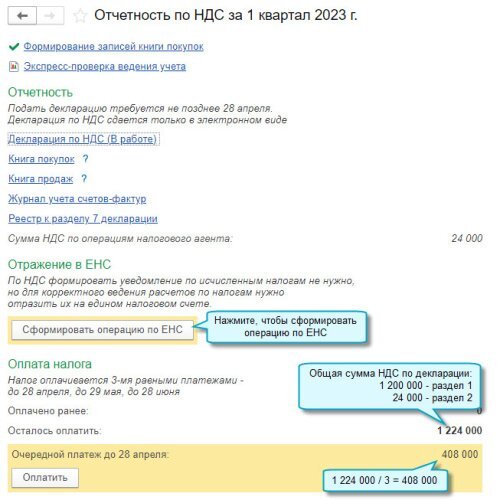 Отчетность по НДС за 1 квартал 2023 г.

Формирование записей книги покупок

Экспресс-проверка ведения учета

Отчетность

Подать декларацию требуется не позднее 28 апреля.
Декларация по НДС сдается только в электронном виде

Декларация по НДС (В работе)

Книга покупок ?

Книга продаж ?

Журнал учета счетов-фактур

Реестр к разделу 7 декларации

Сумма НДС по операциям налогового агента: 24 000

Отражение в ЕНС

По НДС формировать уведомление по исчисленным налогам не нужно, но для корректного ведения расчетов по налогам нужно отразить их на едином налоговом счете.

Сформировать операцию по ЕНС

Нажмите, чтобы сформировать операцию по ЕНС

Оплата налога

Налог оплачивается 3-мя равными платежами - до 28 апреля, до 29 мая, до 28 июня

Общая сумма НДС по декларации:
1 200 000 - раздел 1
24 000 - раздел 2

Оплачено ранее: 0

Осталось оплатить: 1 224 000

Очередной платеж до 28 апреля: 408 000

Оплатить

1 224 000 / 3 = 408 000